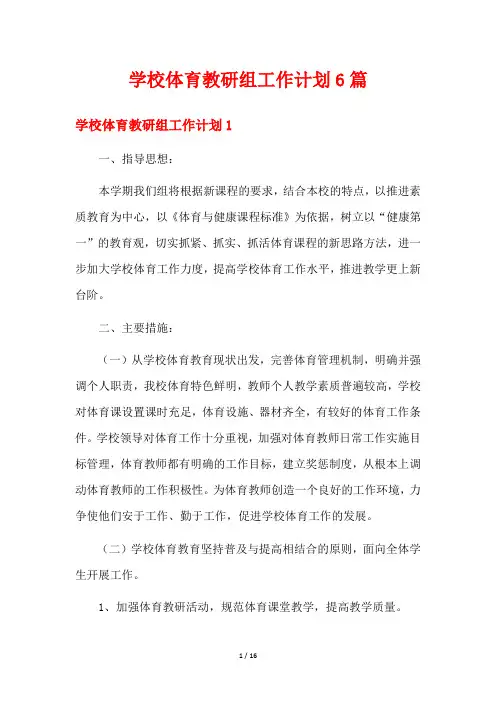 学校体育教研组工作计划6篇

学校体育教研组工作计划1

一、指导思想：

本学期我们组将根据新课程的要求，结合本校的特点，以推进素质教育为中心，以《体育与健康课程标准》为依据，树立以“健康第一”的教育观，切实抓紧、抓实、抓活体育课程的新思路方法，进一步加大学校体育工作力度，提高学校体育工作水平，推进教学更上新台阶。

二、主要措施：

（一）从学校体育教育现状出发，完善体育管理机制，明确并强调个人职责，我校体育特色鲜明，教师个人教学素质普遍较高，学校对体育课设置课时充足，体育设施、器材齐全，有较好的体育工作条件。学校领导对体育工作十分重视，加强对体育教师日常工作实施目标管理，体育教师都有明确的工作目标，建立奖惩制度，从根本上调动体育教师的工作积极性。为体育教师创造一个良好的工作环境，力争使他们安于工作、勤于工作，促进学校体育工作的发展。

（二）学校体育教育坚持普及与提高相结合的原则，面向全体学生开展工作。

1、加强体育教研活动，规范体育课堂教学，提高教学质量。

1 / 16